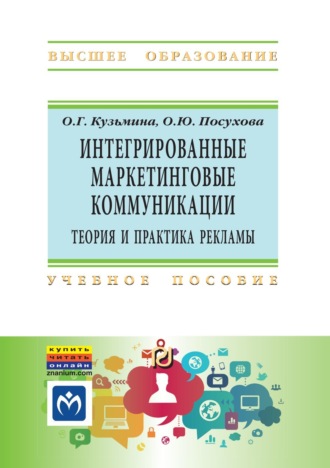 ВЫСШЕЕ ОБРАЗОВАНИЕ

О.Г. Кузьмина, О.Ю. Посухова

ИНТЕГРИРОВАННЫЕ МАРКЕТИНГОВЫЕ КОММУНИКАЦИИ

ТЕОРИЯ И ПРАКТИКА РЕКЛАМЫ

УЧЕБНОЕ ПОСОБИЕ

купить
читать
онлайн
znanium.com